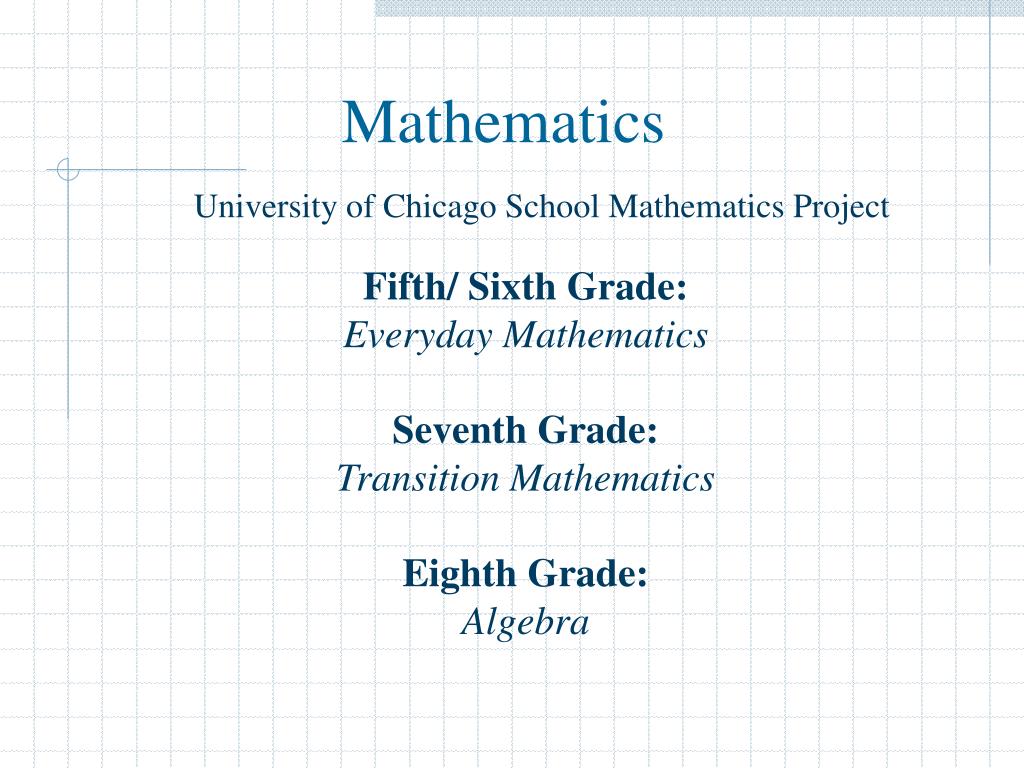 Mathematics

University of Chicago School Mathematics Project

Fifth/ Sixth Grade:
Everyday Mathematics

Seventh Grade:
Transition Mathematics

Eighth Grade:
Algebra